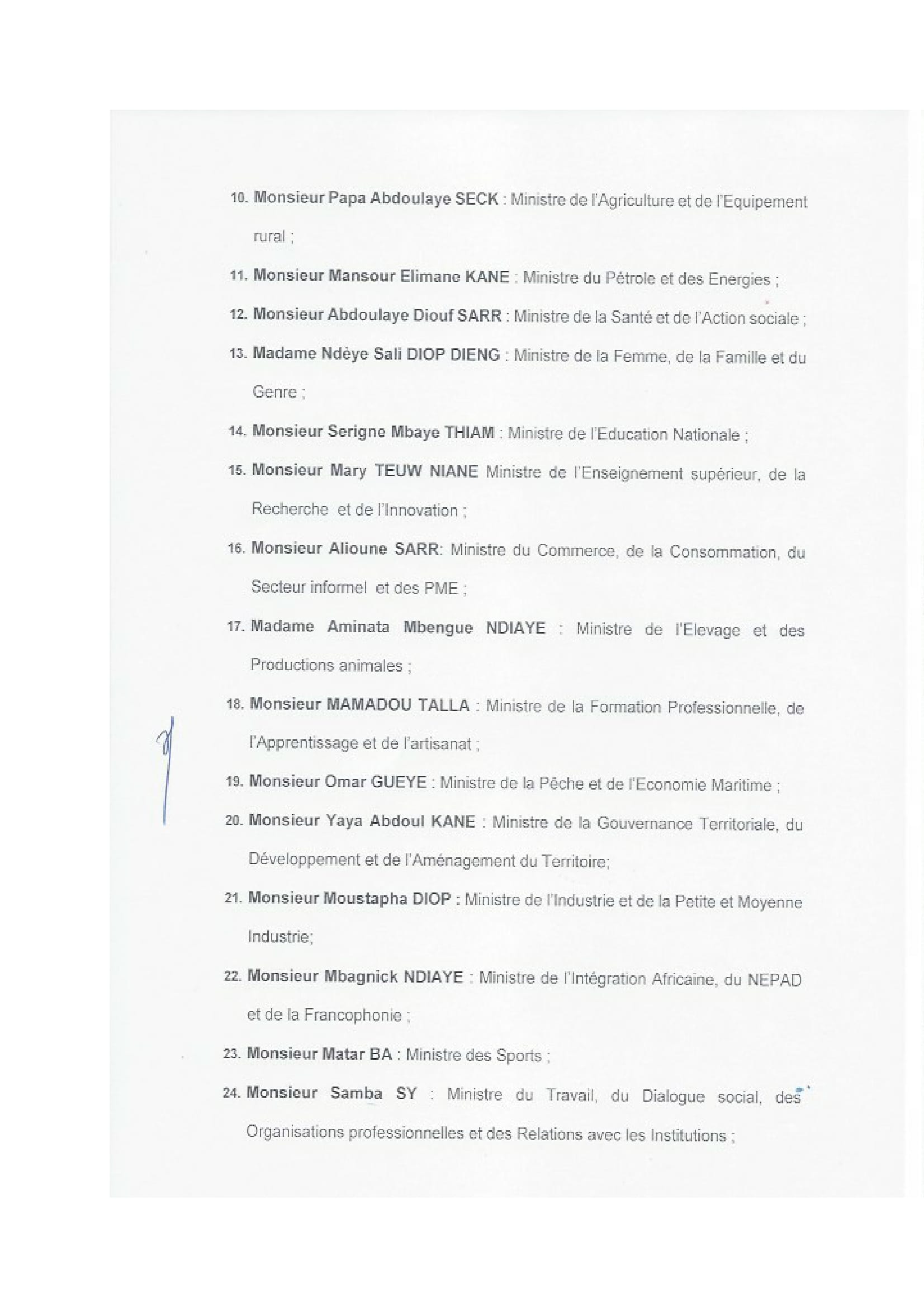 10. Monsieur Papa Abdoulaye SECK : Ministre de l'Agriculture et de l'Equipement rural ;

11. Monsieur Mansour Elimane KANE : Ministre du Pétrole et des Energies ;

12. Monsieur Abdoulaye Diouf SARR : Ministre de la Santé et de l'Action sociale ;

13. Madame Ndèye Sali DIOP DIENG : Ministre de la Femme, de la Famille et du Genre ;

14. Monsieur Serigne Mbaye THIAM : Ministre de l'Education Nationale ;

15. Monsieur Mary TEUW NIANE Ministre de l'Enseignement supérieur, de la Recherche et de l'Innovation ;

16. Monsieur Alioune SARR: Ministre du Commerce, de la Consommation, du Secteur informel et des PME ;

17. Madame Aminata Mbengue NDIAYE : Ministre de l'Elevage et des Productions animales ;

18. Monsieur MAMADOU TALLA : Ministre de la Formation Professionnelle, de l'Apprentissage et de l'artisanat ;

19. Monsieur Omar GUEYE : Ministre de la Pêche et de l'Economie Maritime ;

20. Monsieur Yaya Abdoul KANE : Ministre de la Gouvernance Territoriale, du Développement et de l'Aménagement du Territoire;

21. Monsieur Moustapha DIOP : Ministre de l'Industrie et de la Petite et Moyenne Industrie;

22. Monsieur Mbagnick NDIAYE : Ministre de l'Intégration Africaine, du NEPAD et de la Francophonie ;

23. Monsieur Matar BA : Ministre des Sports ;

24. Monsieur Samba SY : Ministre du Travail, du Dialogue social, des Organisations professionnelles et des Relations avec les Institutions ;